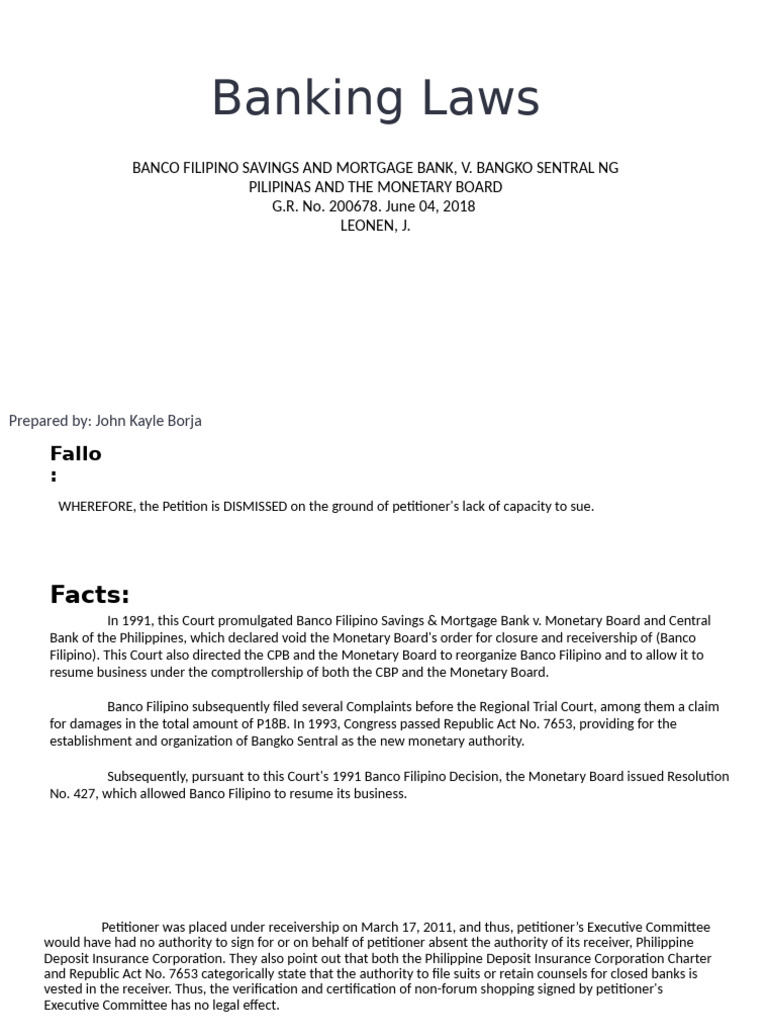 Banking Laws

BANCO FILIPINO SAVINGS AND MORTGAGE BANK, V. BANGKO SENTRAL NG PILIPINAS AND THE MONETARY BOARD
G.R. No. 200678. June 04, 2018
LEONEN, J.

Prepared by: John Kayle Borja

Fallo
:

WHEREFORE, the Petition is DISMISSED on the ground of petitioner's lack of capacity to sue.

Facts:

In 1991, this Court promulgated Banco Filipino Savings & Mortgage Bank v. Monetary Board and Central Bank of the Philippines, which declared void the Monetary Board's order for closure and receivership of (Banco Filipino). This Court also directed the CPB and the Monetary Board to reorganize Banco Filipino and to allow it to resume business under the comptrollership of both the CBP and the Monetary Board.

Banco Filipino subsequently filed several Complaints before the Regional Trial Court, among them a claim for damages in the total amount of P18B. In 1993, Congress passed Republic Act No. 7653, providing for the establishment and organization of Bangko Sentral as the new monetary authority.

Subsequently, pursuant to this Court's 1991 Banco Filipino Decision, the Monetary Board issued Resolution No. 427, which allowed Banco Filipino to resume its business.

Petitioner was placed under receivership on March 17, 2011, and thus, petitioner's Executive Committee would have had no authority to sign for or on behalf of petitioner absent the authority of its receiver, Philippine Deposit Insurance Corporation. They also point out that both the Philippine Deposit Insurance Corporation Charter and Republic Act No. 7653 categorically state that the authority to file suits or retain counsels for closed banks is vested in the receiver. Thus, the verification and certification of non-forum shopping signed by petitioner's Executive Committee has no legal effect.